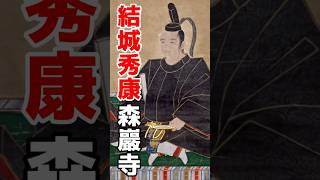 結城秀康
森巖寺